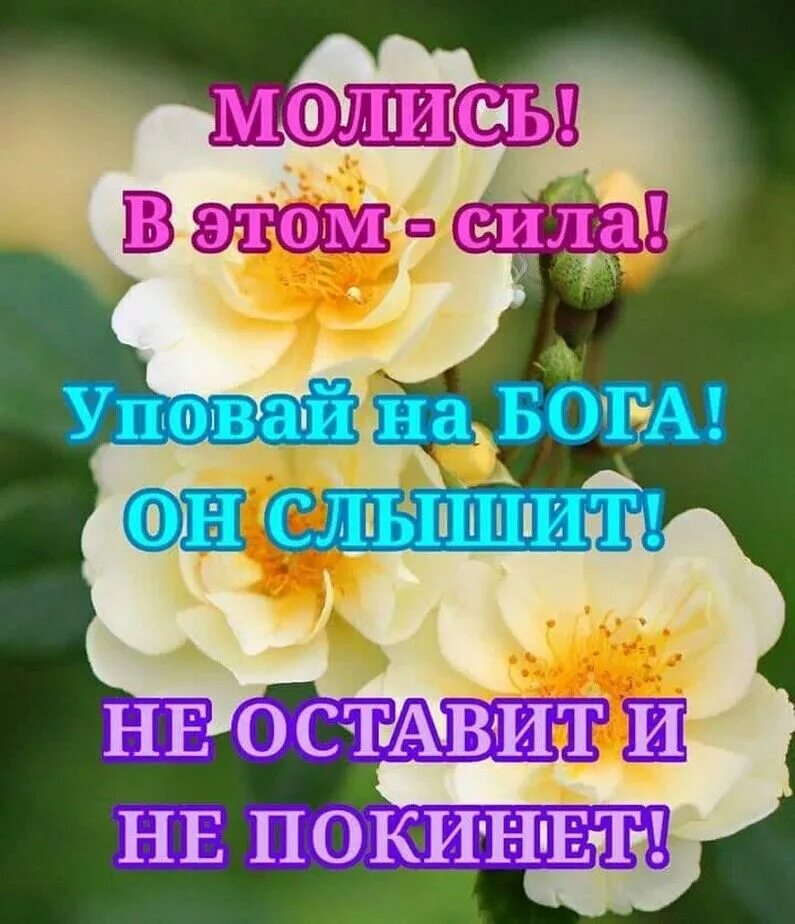 МОЛИСЬ!
В этом - сила!

Уповай на БОГА!
ОН СЛЫШИТ!

НЕ ОСТАВИТ И
НЕ ПОКИНЕТ!